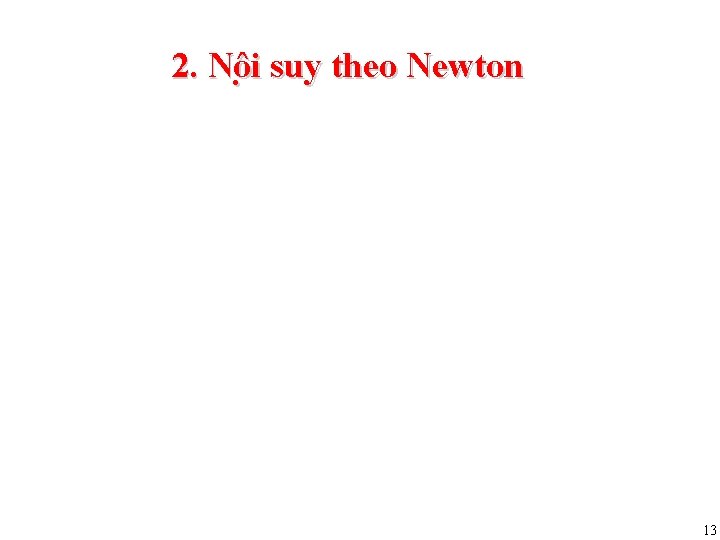 2. Nội suy theo Newton

13